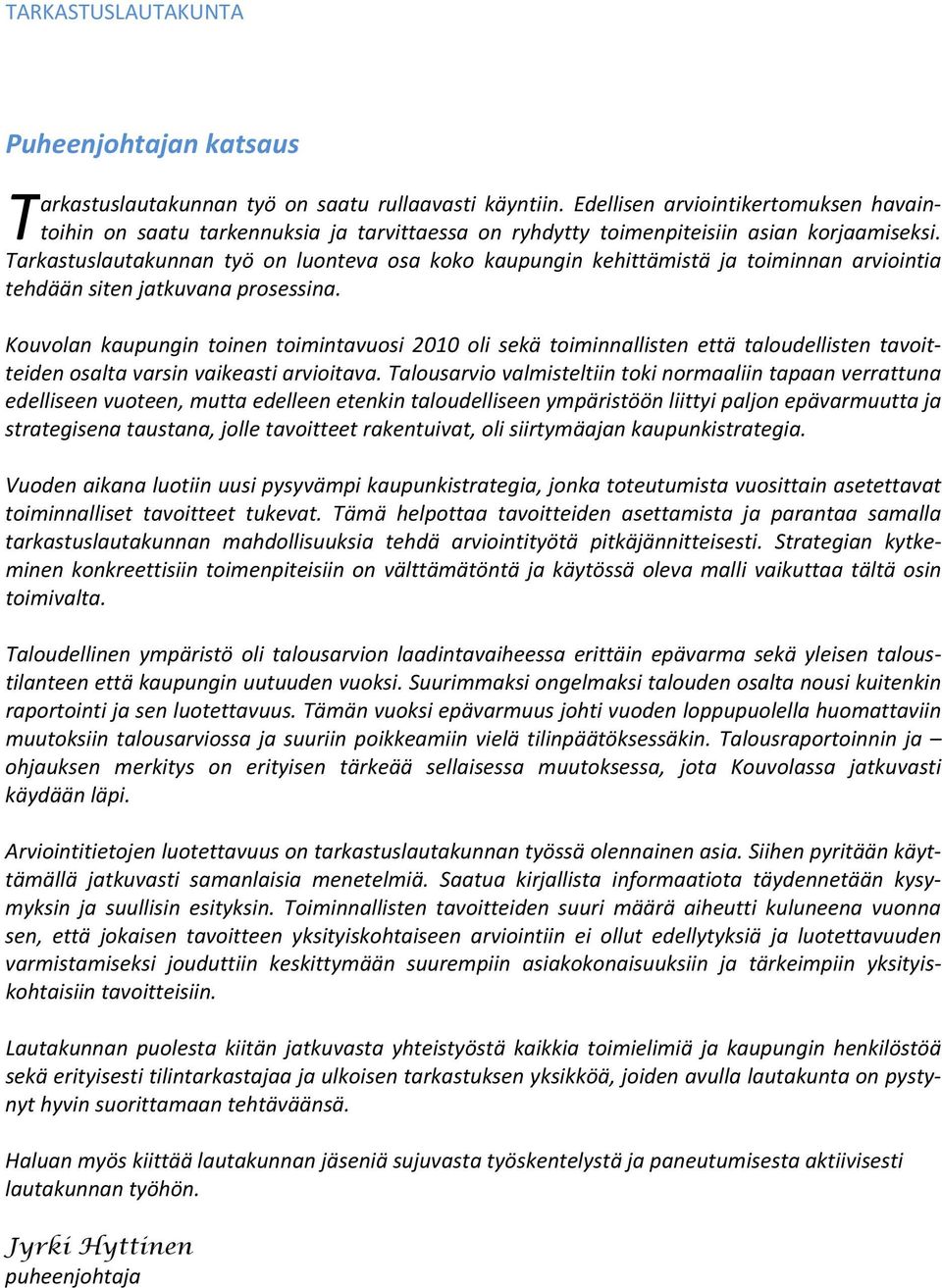 TARKASTUSLAUTAKUNTA

Puheenjohtajan katsaus

Tarkastuslautakunnan työ on saatu rullaavasti käyntiin. Edellisen arviointikertomuksen havaintoihin on saatu tarkennuksia ja tarvittaessa on ryhdytty toimenpiteisiin asian korjaamiseksi. Tarkastuslautakunnan työ on luonteva osa koko kaupungin kehittämistä ja toiminnan arviointia tehdään siten jatkuvana prosessina.

Kouvolan kaupungin toinen toimintavuosi 2010 oli sekä toiminnallisten että taloudellisten tavoitteiden osalta varsin vaikeasti arvioitava. Talousarvio valmisteltiin toki normaaliin tapaan verrattuna edelliseen vuoteen, mutta edelleen etenkin taloudelliseen ympäristöön liittyi paljon epävarmuutta ja strategisena taustana, jolle tavoitteet rakentuivat, oli siirtymäajan kaupunkistrategia.

Vuoden aikana luotiin uusi pysyvämpi kaupunkistrategia, jonka toteutumista vuosittain asetettavat toiminnalliset tavoitteet tukevat. Tämä helpottaa tavoitteiden asettamista ja parantaa samalla tarkastuslautakunnan mahdollisuuksia tehdä arviointityötä pitkäjännitteisesti. Strategian kytkeminen konkreettisiin toimenpiteisiin on välttämätöntä ja käytössä oleva malli vaikuttaa tältä osin toimivalta.

Taloudellinen ympäristö oli talousarvion laadintavaiheessa erittäin epävarma sekä yleisen taloustilanteen että kaupungin uutuuden vuoksi. Suurimmaksi ongelmaksi talouden osalta nousi kuitenkin raportointi ja sen luotettavuus. Tämän vuoksi epävarmuus johti vuoden loppupuolella huomattaviin muutoksiin talousarviossa ja suuriin poikkeamiin vielä tilinpäätöksessäkin. Talousraportoinnin ja – ohjauksen merkitys on erityisen tärkeää sellaisessa muutoksessa, jota Kouvolassa jatkuvasti käydään läpi.

Arviointitietojen luotettavuus on tarkastuslautakunnan työssä olennainen asia. Siihen pyritään käyttämällä jatkuvasti samanlaisia menetelmiä. Saatua kirjallista informaatiota täydennetään kysymyksin ja suullisin esityksin. Toiminnallisten tavoitteiden suuri määrä aiheutti kuluneena vuonna sen, että jokaisen tavoitteen yksityiskohtaiseen arviointiin ei ollut edellytyksiä ja luotettavuuden varmistamiseksi jouduttiin keskittymään suurempiin asiakokonaisuuksiin ja tärkeimpiin yksityiskohtaisiin tavoitteisiin.

Lautakunnan puolesta kiitän jatkuvasta yhteistyöstä kaikkia toimielimiä ja kaupungin henkilöstöä sekä erityisesti tilintarkastajaa ja ulkoisen tarkastuksen yksikköä, joiden avulla lautakunta on pystynyt hyvin suorittamaan tehtäväänsä.

Haluan myös kiittää lautakunnan jäseniä sujuvasta työskentelystä ja paneutumisesta aktiivisesti lautakunnan työhön.

Jyrki Hyttinen
puheenjohtaja